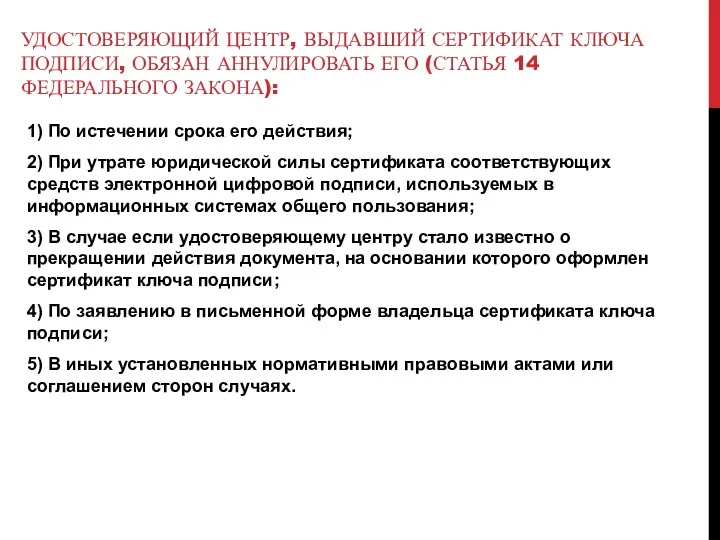 УДОСТОВЕРЯЮЩИЙ ЦЕНТР, ВЫДАВШИЙ СЕРТИФИКАТ КЛЮЧА ПОДПИСИ, ОБЯЗАН АННУЛИРОВАТЬ ЕГО (СТАТЬЯ 14 ФЕДЕРАЛЬНОГО ЗАКОНА):

1) По истечении срока его действия;

2) При утрате юридической силы сертификата соответствующих средств электронной цифровой подписи, используемых в информационных системах общего пользования;

3) В случае если удостоверяющему центру стало известно о прекращении действия документа, на основании которого оформлен сертификат ключа подписи;

4) По заявлению в письменной форме владельца сертификата ключа подписи;

5) В иных установленных нормативными правовыми актами или соглашением сторон случаях.